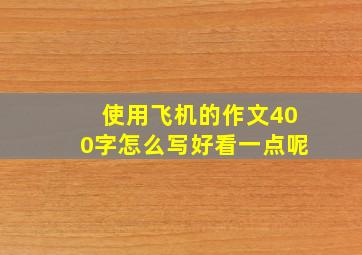 使用飞机的作文400字怎么写好看一点呢